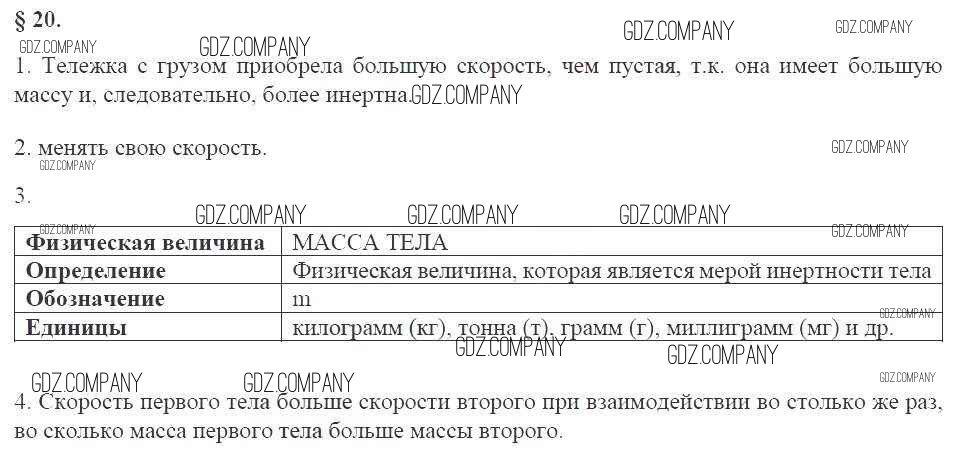 § 20.

1. Тележка с грузом приобрела большую скорость, чем пустая, т.к. она имеет большую массу и, следовательно, более инертна.

2. менять свою скорость.

3.

| Физическая величина | МАССА ТЕЛА |
|---|---|
| Определение | Физическая величина, которая является мерой инертности тела |
| Обозначение | m |
| Единицы | килограмм (кг), тонна (т), грамм (г), миллиграмм (мг) и др. |

4. Скорость первого тела больше скорости второго при взаимодействии во столько же раз, во сколько масса первого тела больше массы второго.

GDZ.COMPANY